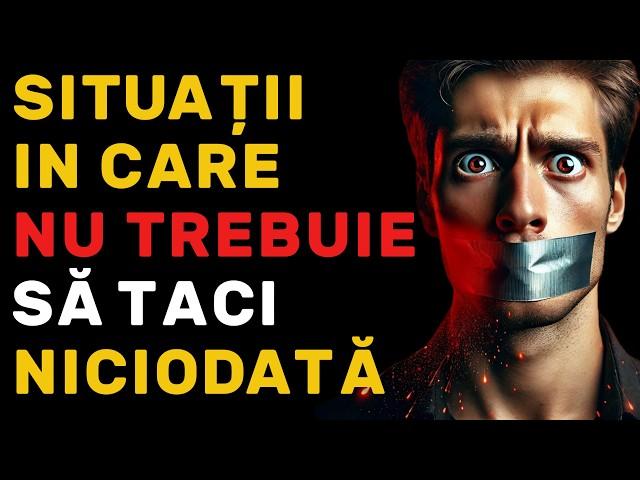 SITUAȚII IN CARE NU TREBUIE SĂ TACI NICIODATĂ